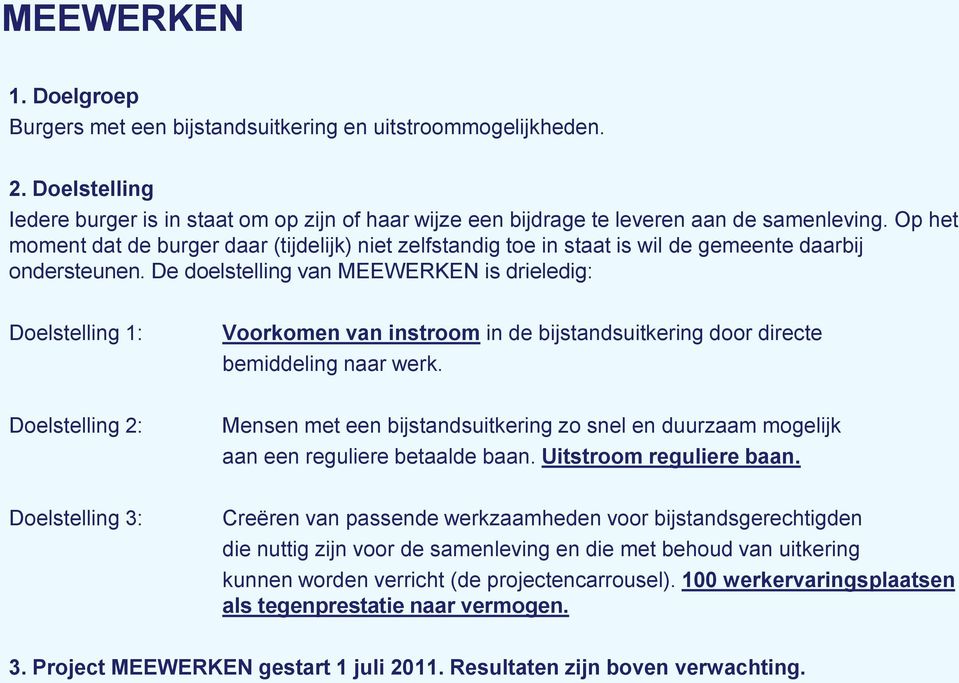 MEEWERKEN

1. Doelgroep
Burgers met een bijstandsuitkering en uitstroommogelijkheden.

2. Doelstelling
Iedere burger is in staat om op zijn of haar wijze een bijdrage te leveren aan de samenleving. Op het moment dat de burger daar (tijdelijk) niet zelfstandig toe in staat is wil de gemeente daarbij ondersteunen. De doelstelling van MEEWERKEN is drieledig:

Doelstelling 1: Voorkomen van instroom in de bijstandsuitkering door directe bemiddeling naar werk.

Doelstelling 2: Mensen met een bijstandsuitkering zo snel en duurzaam mogelijk aan een reguliere betaalde baan. Uitstroom reguliere baan.

Doelstelling 3: Creëren van passende werkzaamheden voor bijstandsgerechtigden die nuttig zijn voor de samenleving en die met behoud van uitkering kunnen worden verricht (de projectencarrousel). 100 werkervaringsplaatsen als tegenprestatie naar vermogen.

3. Project MEEWERKEN gestart 1 juli 2011. Resultaten zijn boven verwachting.